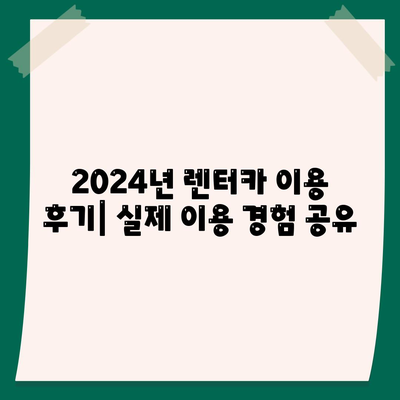 2024년 렌터카 이용 후기| 실제 이용 경험 공유